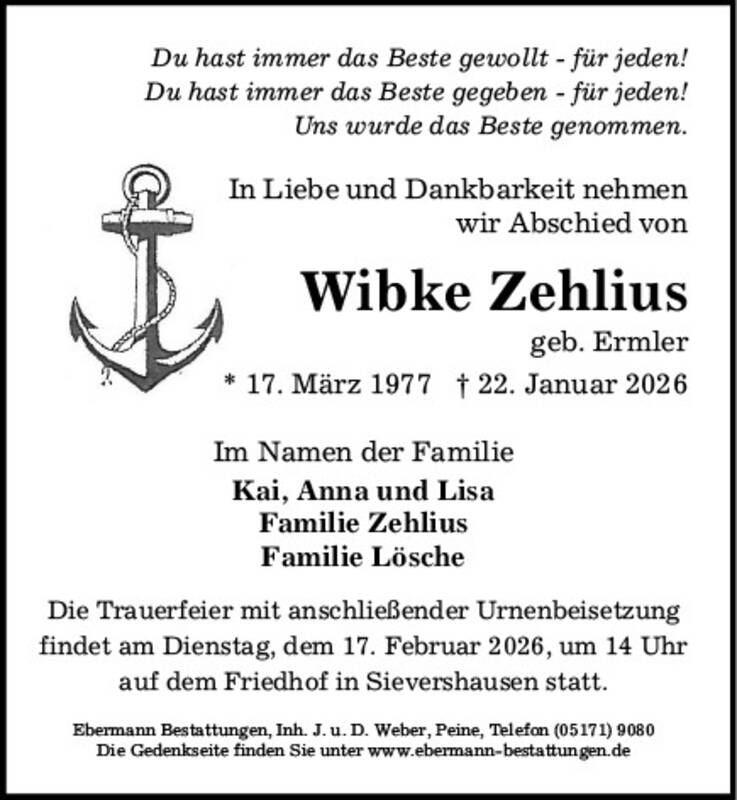 Du hast immer das Beste gewollt - für jeden!
Du hast immer das Beste gegeben - für jeden!
Uns wurde das Beste genommen.

In Liebe und Dankbarkeit nehmen wir Abschied von

Wibke Zehlius
geb. Ermler
* 17. März 1977 † 22. Januar 2026

Im Namen der Familie
Kai, Anna und Lisa
Familie Zehlius
Familie Lösche

Die Trauerfeier mit anschließender Urnenbeisetzung findet am Dienstag, dem 17. Februar 2026, um 14 Uhr auf dem Friedhof in Sievershausen statt.

Ebermann Bestattungen, Inh. J. u. D. Weber, Peine, Telefon (05171) 9080
Die Gedenkseite finden Sie unter www.ebermann-bestattungen.de